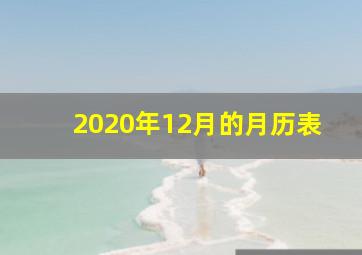 2020年12月的月历表